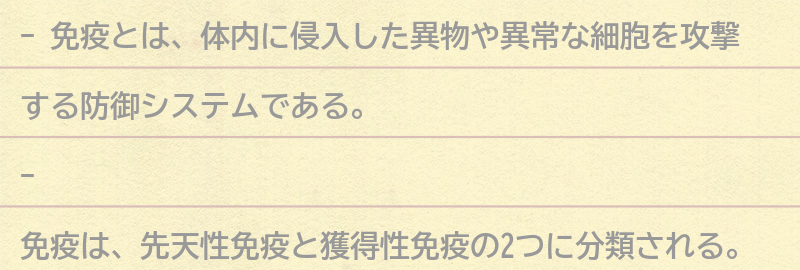 - 免疫とは、体内に侵入した異物や異常な細胞を攻撃する防御システムである。

-

免疫は、先天性免疫と獲得性免疫の2つに分類される。